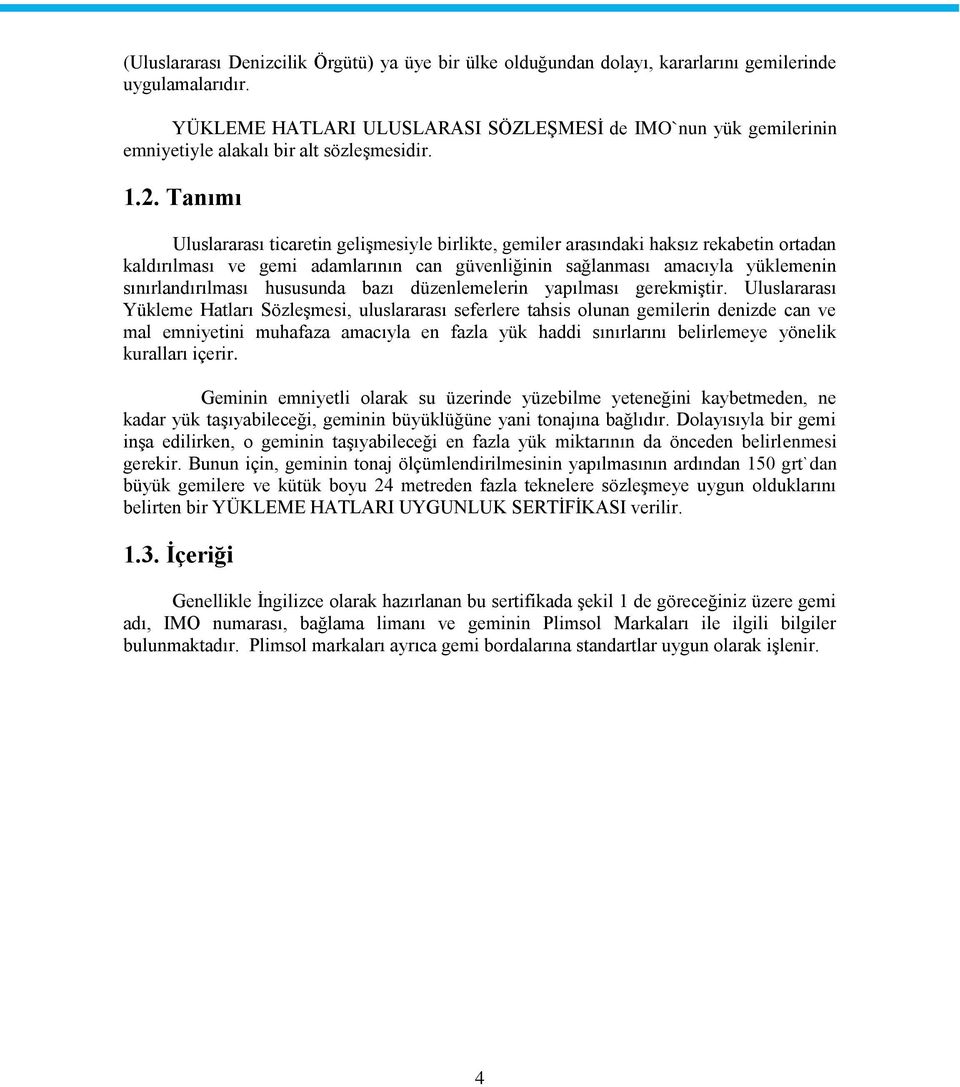 (Uluslararası Denizcilik Örgütü) ya üye bir ülke olduğundan dolayı, kararlarını gemilerinde uygulamalarıdır.

YÜKLEME HATLARI ULUSLARASI SÖZLEŞMESİ de IMO`nun yük gemilerinin emniyetiyle alakalı bir alt sözleşmesidir.

1.2. Tanımı

Uluslararası ticaretin gelişmesiyle birlikte, gemiler arasındaki haksız rekabetin ortadan kaldırılması ve gemi adamlarının can güvenliğinin sağlanması amacıyla yüklemenin sınırlandırılması hususunda bazı düzenlemelerin yapılması gerekmiştir. Uluslararası Yükleme Hatları Sözleşmesi, uluslararası seferlere tahsis olunan gemilerin denizde can ve mal emniyetini muhafaza amacıyla en fazla yük haddi sınırlarını belirlemeye yönelik kuralları içerir.

Geminin emniyetli olarak su üzerinde yüzebilme yeteneğini kaybetmeden, ne kadar yük taşıyabileceği, geminin büyüklüğüne yani tonajına bağlıdır. Dolayısıyla bir gemi inşa edilirken, o geminin taşıyabileceği en fazla yük miktarının da önceden belirlenmesi gerekir. Bunun için, geminin tonaj ölçümlendirilmesinin yapılmasının ardından 150 grt`dan büyük gemilere ve kütük boyu 24 metreden fazla teknelere sözleşmeye uygun olduklarını belirten bir YÜKLEME HATLARI UYGUNLUK SERTİFİKASI verilir.

1.3. İçeriği

Genellikle İngilizce olarak hazırlanan bu sertifikada şekil 1 de göreceğiniz üzere gemi adı, IMO numarası, bağlama limanı ve geminin Plimsol Markaları ile ilgili bilgiler bulunmaktadır. Plimsol markaları ayrıca gemi bordalarına standartlar uygun olarak işlenir.

4